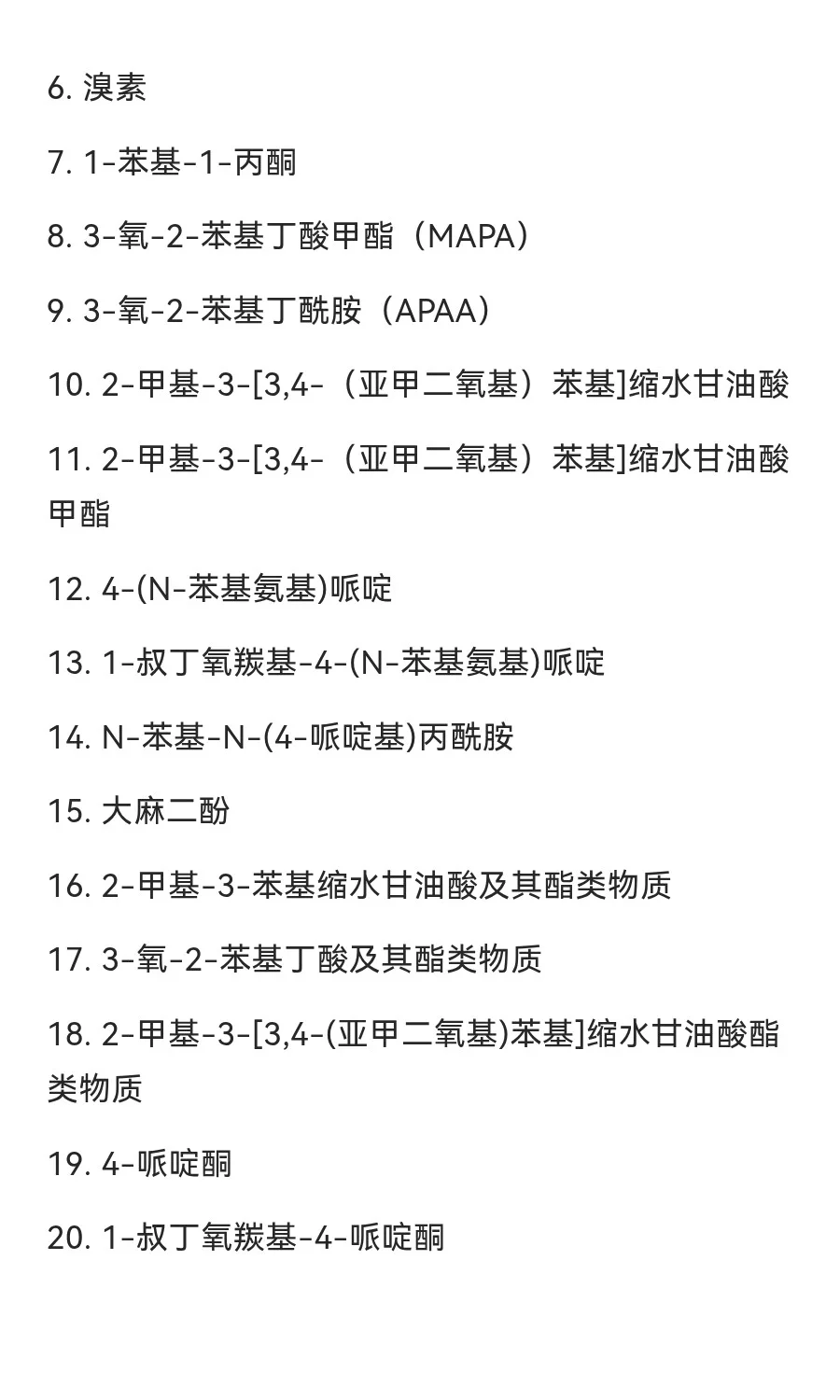 6. 溴素

7. 1-苯基-1-丙酮

8. 3-氧-2-苯基丁酸甲酯（MAPA）

9. 3-氧-2-苯基丁酰胺（APAA）

10. 2-甲基-3-[3,4-（亚甲二氧基）苯基]缩水甘油酸

11. 2-甲基-3-[3,4-（亚甲二氧基）苯基]缩水甘油酸甲酯

12. 4-(N-苯基氨基)哌啶

13. 1-叔丁氧羰基-4-(N-苯基氨基)哌啶

14. N-苯基-N-(4-哌啶基)丙酰胺

15. 大麻二酚

16. 2-甲基-3-苯基缩水甘油酸及其酯类物质

17. 3-氧-2-苯基丁酸及其酯类物质

18. 2-甲基-3-[3,4-(亚甲二氧基)苯基]缩水甘油酸酯类物质

19. 4-哌啶酮

20. 1-叔丁氧羰基-4-哌啶酮